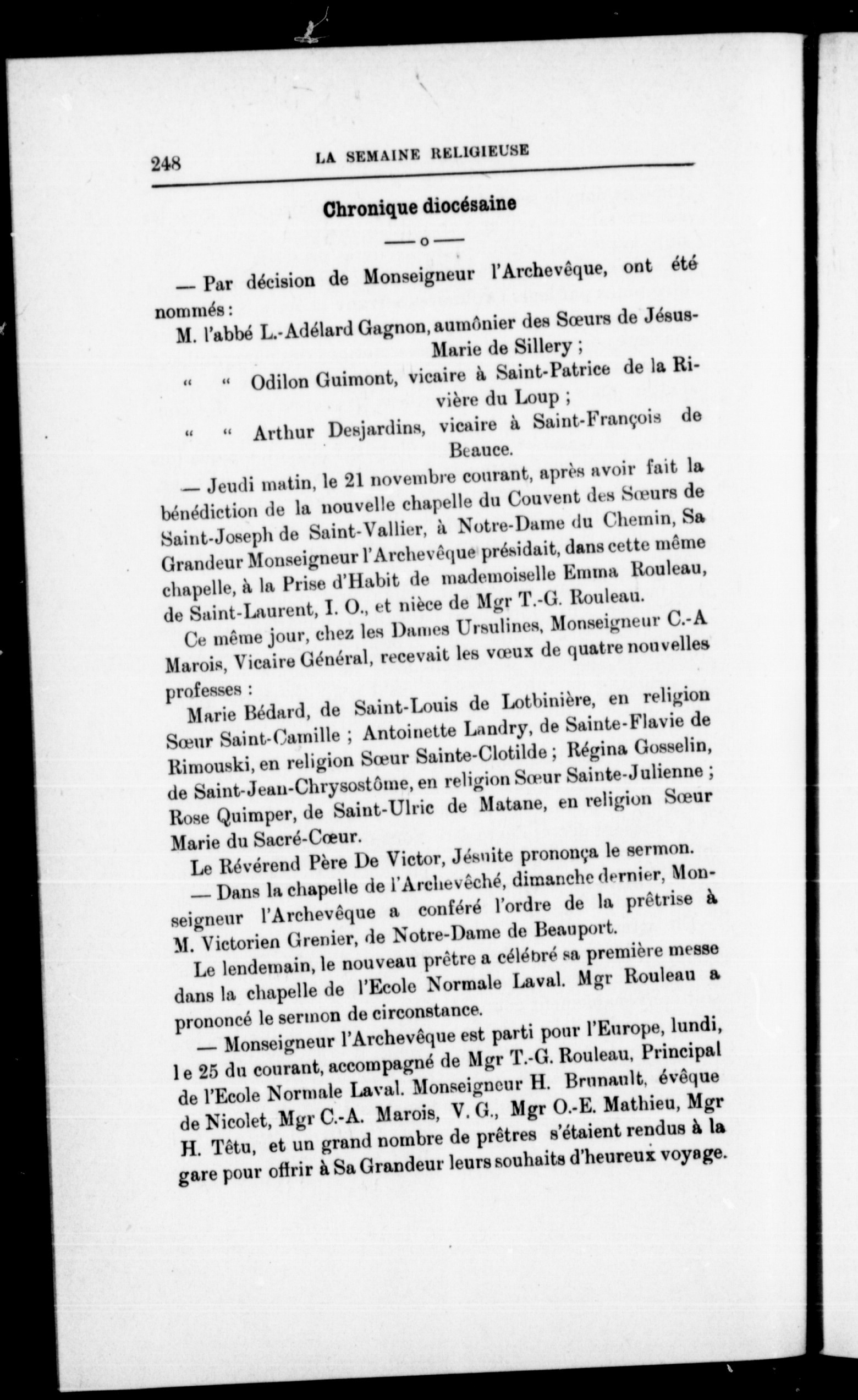 248 LA SEMAINE RELIGIEUSE

Chronique diocésaine

—o—

— Par décision de Monseigneur l'Archevêque, ont été nommés :

M. l'abbé L.-Adélard Gagnon, aumônier des Sœurs de Jésus-Marie de Sillery ;

« « Odilon Guimont, vicaire à Saint-Patrice de la Rivière du Loup ;

« « Arthur Desjardins, vicaire à Saint-François de Beauce.

— Jeudi matin, le 21 novembre courant, après avoir fait la bénédiction de la nouvelle chapelle du Couvent des Sœurs de Saint-Joseph de Saint-Vallier, à Notre-Dame du Chemin, Sa Grandeur Monseigneur l'Archevêque présidait, dans cette même chapelle, à la Prise d'Habit de mademoiselle Emma Rouleau, de Saint-Laurent, I. O., et nièce de Mgr T.-G. Rouleau.

Ce même jour, chez les Dames Ursulines, Monseigneur C.-A Marois, Vicaire Général, recevait les vœux de quatre nouvelles professes :

Marie Bédard, de Saint-Louis de Lotbinière, en religion Sœur Saint-Camille ; Antoinette Landry, de Sainte-Flavie de Rimouski, en religion Sœur Sainte-Clotilde ; Régina Gosselin, de Saint-Jean-Chrysostôme, en religion Sœur Sainte-Julienne ; Rose Quimper, de Saint-Ulric de Matane, en religion Sœur Marie du Sacré-Cœur.

Le Révérend Père De Victor, Jésuite prononça le sermon.

— Dans la chapelle de l'Archevêché, dimanche dernier, Monseigneur l'Archevêque a conféré l'ordre de la prêtrise à M. Victorien Grenier, de Notre-Dame de Beauport.

Le lendemain, le nouveau prêtre a célébré sa première messe dans la chapelle de l'Ecole Normale Laval. Mgr Rouleau a prononcé le sermon de circonstance.

— Monseigneur l'Archevêque est parti pour l'Europe, lundi, le 25 du courant, accompagné de Mgr T.-G. Rouleau, Principal de l'Ecole Normale Laval. Monseigneur H. Brunault, évêque de Nicolet, Mgr C.-A. Marois, V. G., Mgr O.-E. Mathieu, Mgr H. Têtu, et un grand nombre de prêtres s'étaient rendus à la gare pour offrir à Sa Grandeur leurs souhaits d'heureux voyage.